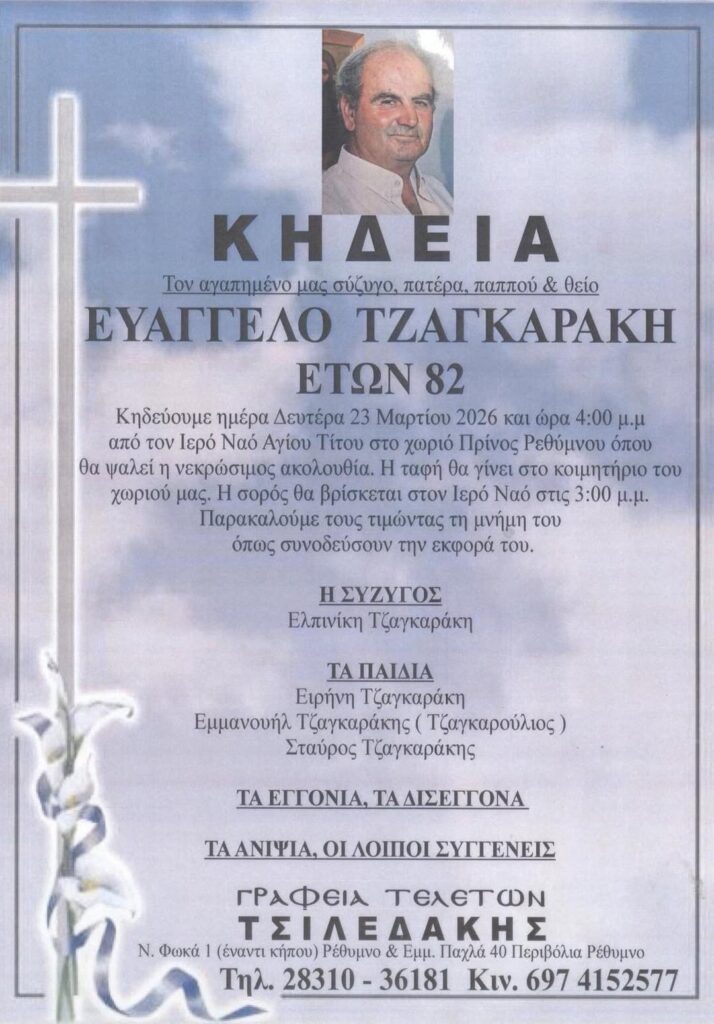 ΚΗΔΕΙΑ

Τον αγαπημένο μας σύζυγο, πατέρα, παππού & θείο

ΕΥΑΓΓΕΛΟ ΤΖΑΓΚΑΡΑΚΗ

ΕΤΩΝ 82

Κηδεύουμε ημέρα Δευτέρα 23 Μαρτίου 2026 και ώρα 4:00 μ.μ από τον Ιερό Ναό Αγίου Τίτου στο χωριό Πρίνος Ρεθύμνου όπου θα ψαλεί η νεκρώσιμος ακολουθία. Η ταφή θα γίνει στο κοιμητήριο του χωριού μας. Η σορός θα βρίσκεται στον Ιερό Ναό στις 3:00 μ.μ. Παρακαλούμε τους τιμώντας τη μνήμη του όπως συνοδεύσουν την εκφορά του.

Η ΣΥΖΥΓΟΣ
Ελπινίκη Τζαγκαράκη

ΤΑ ΠΑΙΔΙΑ
Ειρήνη Τζαγκαράκη
Εμμανουήλ Τζαγκαράκης ( Τζαγκαρούλιος )
Σταύρος Τζαγκαράκης

ΤΑ ΕΓΓΟΝΙΑ, ΤΑ ΔΙΣΕΓΓΟΝΑ

ΤΑ ΑΝΙΨΙΑ, ΟΙ ΛΟΙΠΟΙ ΣΥΓΓΕΝΕΙΣ

ΓΡΑΦΕΙΑ ΤΕΛΕΤΩΝ
ΤΣΙΛΕΔΑΚΗΣ
Ν. Φωκά 1 (έναντι κήπου) Ρέθυμνο & Εμμ. Παχλά 40 Περιβόλια Ρέθυμνο
Τηλ. 28310 - 36181 Κιν. 697 4152577